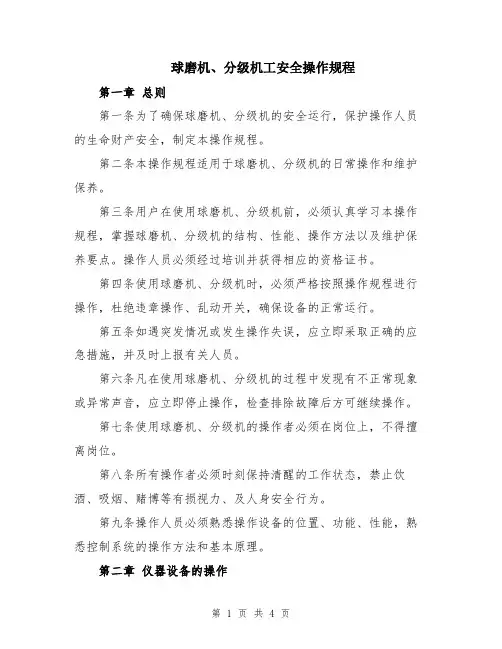 球磨机、分级机工安全操作规程

第一章 总则

第一条为了确保球磨机、分级机的安全运行，保护操作人员的生命财产安全，制定本操作规程。

第二条本操作规程适用于球磨机、分级机的日常操作和维护保养。

第三条用户在使用球磨机、分级机前，必须认真学习本操作规程，掌握球磨机、分级机的结构、性能、操作方法以及维护保养要点。操作人员必须经过培训并获得相应的资格证书。

第四条使用球磨机、分级机时，必须严格按照操作规程进行操作，杜绝违章操作、乱动开关，确保设备的正常运行。

第五条如遇突发情况或发生操作失误，应立即采取正确的应急措施，并及时上报有关人员。

第六条凡在使用球磨机、分级机的过程中发现有不正常现象或异常声音，应立即停止操作，检查排除故障后方可继续操作。

第七条使用球磨机、分级机的操作者必须在岗位上，不得擅离岗位。

第八条所有操作者必须时刻保持清醒的工作状态，禁止饮酒、吸烟、赌博等有损视力、及人身安全行为。

第九条操作人员必须熟悉操作设备的位置、功能、性能，熟悉控制系统的操作方法和基本原理。

第二章 仪器设备的操作

第 1 页 共 4 页